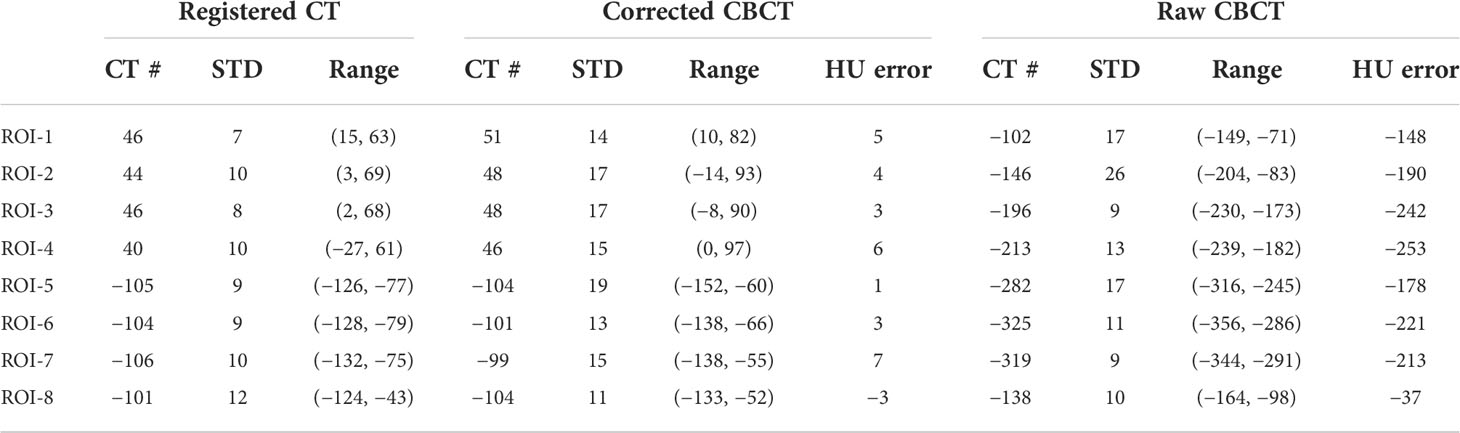 |  | Registered CT |  |  | Corrected CBCT |  |  |  | Raw CBCT |  |  |  |
|---|---|---|---|---|---|---|---|---|---|---|---|
|  | CT # | STD | Range | CT # | STD | Range | HU error | CT # | STD | Range | HU error |
| ROI-1 | 46 | 7 | (15, 63) | 51 | 14 | (10, 82) | 5 | −102 | 17 | (−149, −71) | −148 |
| ROI-2 | 44 | 10 | (3, 69) | 48 | 17 | (−14, 93) | 4 | −146 | 26 | (−204, −83) | −190 |
| ROI-3 | 46 | 8 | (2, 68) | 48 | 17 | (−8, 90) | 3 | −196 | 9 | (−230, −173) | −242 |
| ROI-4 | 40 | 10 | (−27, 61) | 46 | 15 | (0, 97) | 6 | −213 | 13 | (−239, −182) | −253 |
| ROI-5 | −105 | 9 | (−126, −77) | −104 | 19 | (−152, −60) | 1 | −282 | 17 | (−316, −245) | −178 |
| ROI-6 | −104 | 9 | (−128, −79) | −101 | 13 | (−138, −66) | 3 | −325 | 11 | (−356, −286) | −221 |
| ROI-7 | −106 | 10 | (−132, −75) | −99 | 15 | (−138, −55) | 7 | −319 | 9 | (−344, −291) | −213 |
| ROI-8 | −101 | 12 | (−124, −43) | −104 | 11 | (−133, −52) | −3 | −138 | 10 | (−164, −98) | −37 |